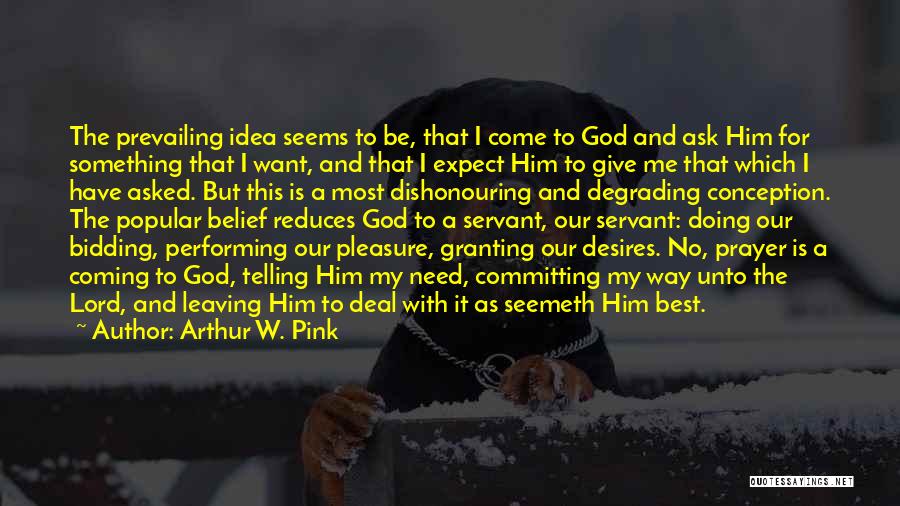 The prevailing idea seems to be, that I come to God and ask Him for something that I want, and that I expect Him to give me that which I have asked. But this is a most dishonouring and degrading conception. The popular belief reduces God to a servant, our servant: doing our bidding, performing our pleasure, granting our desires. No, prayer is a coming to God, telling Him my need, committing my way unto the Lord, and leaving Him to deal with it as seemeth Him best.

~ Author: Arthur W. Pink

QUOTESSAYINGS.NET